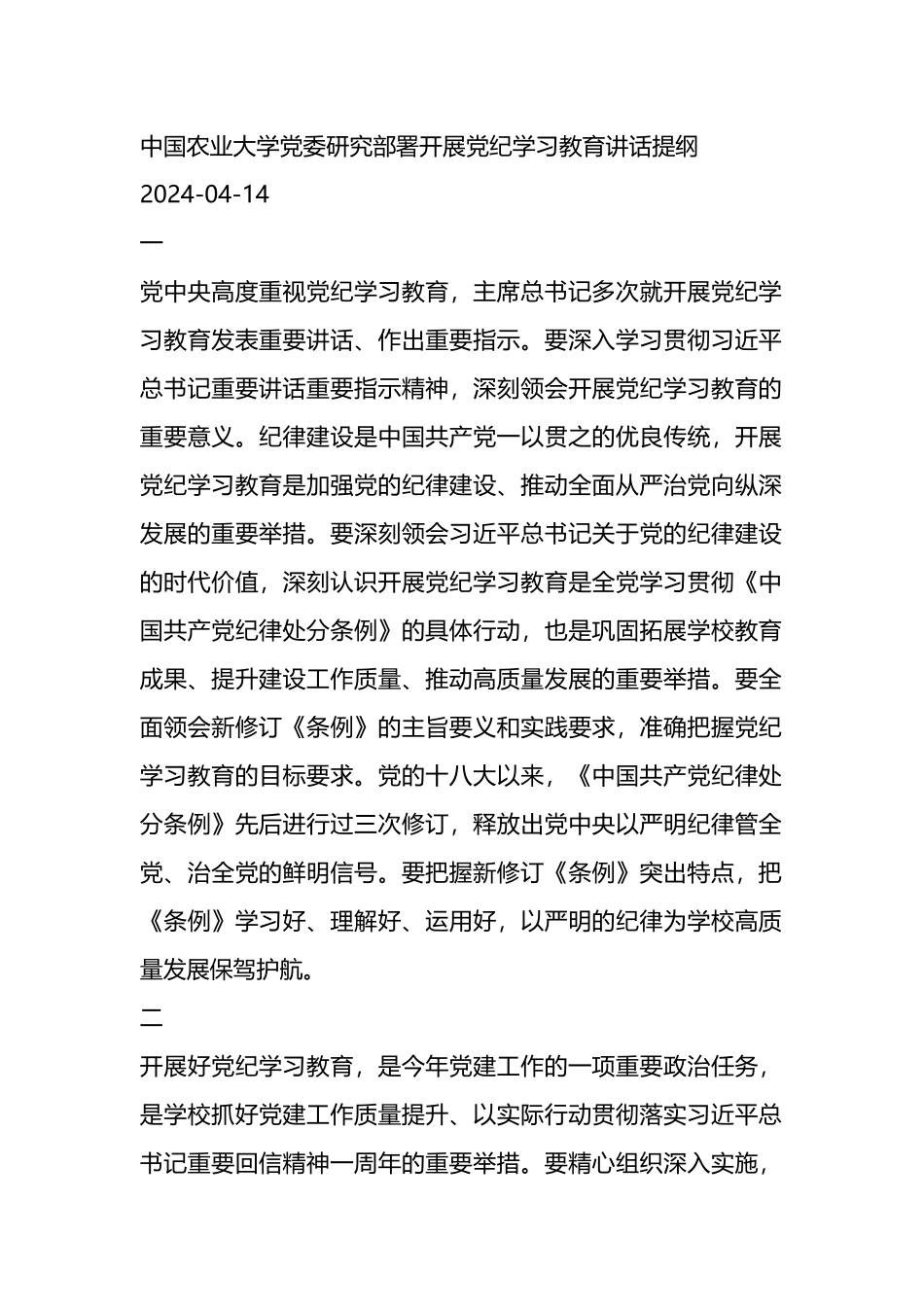 中国农业大学党委研究部署开展党纪学习教育讲话提纲

2024-04-14

一

党中央高度重视党纪学习教育，主席总书记多次就开展党纪学习教育发表重要讲话、作出重要指示。要深入学习贯彻习近平总书记重要讲话重要指示精神，深刻领会开展党纪学习教育的重要意义。纪律建设是中国共产党一以贯之的优良传统，开展党纪学习教育是加强党的纪律建设、推动全面从严治党向纵深发展的重要举措。要深刻领会习近平总书记关于党的纪律建设的时代价值，深刻认识开展党纪学习教育是全党学习贯彻《中国共产党纪律处分条例》的具体行动，也是巩固拓展学校教育成果、提升建设工作质量、推动高质量发展的重要举措。要全面领会新修订《条例》的主旨要义和实践要求，准确把握党纪学习教育的目标要求。党的十八大以来，《中国共产党纪律处分条例》先后进行过三次修订，释放出党中央以严明纪律管全党、治全党的鲜明信号。要把握新修订《条例》突出特点，把《条例》学习好、理解好、运用好，以严明的纪律为学校高质量发展保驾护航。

二

开展好党纪学习教育，是今年党建工作的一项重要政治任务，是学校抓好党建工作质量提升、以实际行动贯彻落实习近平总书记重要回信精神一周年的重要举措。要精心组织深入实施，